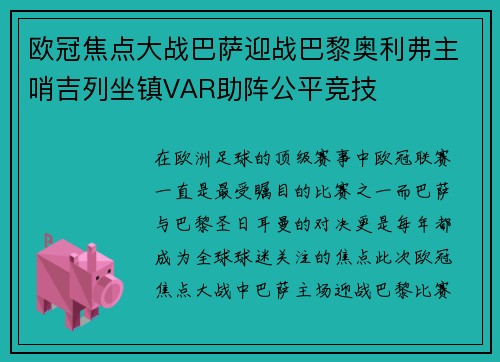 欧冠焦点大战巴萨迎战巴黎奥利弗主哨吉列坐镇VAR助阵公平竞技

在欧洲足球的顶级赛事中欧冠联赛一直是最受瞩目的比赛之一而巴萨与巴黎圣日耳曼的对决更是每年都成为全球球迷关注的焦点此次欧冠焦点大战中巴萨主场迎战巴黎比赛